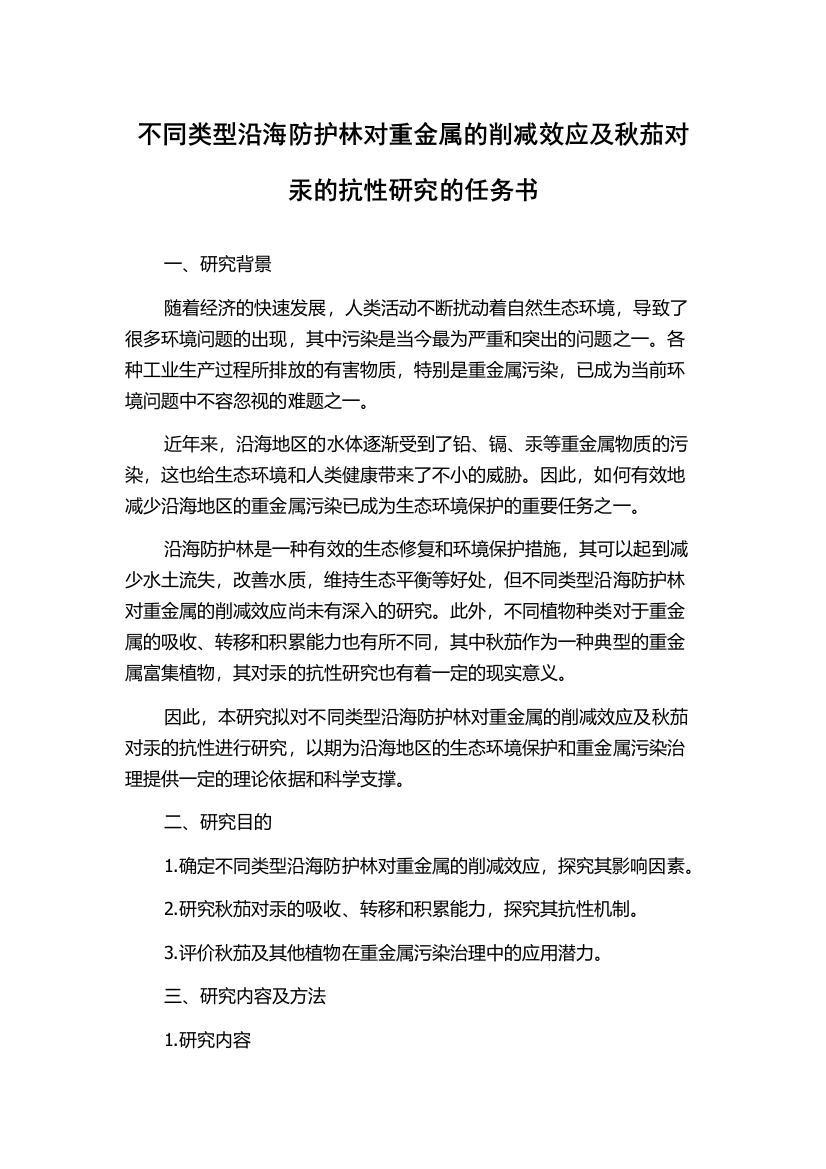 不同类型沿海防护林对重金属的削减效应及秋茄对汞的抗性研究的任务书

一、研究背景

随着经济的快速发展，人类活动不断扰动着自然生态环境，导致了很多环境问题的出现，其中污染是当今最为严重和突出的问题之一。各种工业生产过程所排放的有害物质，特别是重金属污染，已成为当前环境问题中不容忽视的难题之一。

近年来，沿海地区的水体逐渐受到了铅、镉、汞等重金属物质的污染，这也给生态环境和人类健康带来了不小的威胁。因此，如何有效地减少沿海地区的重金属污染已成为生态环境保护的重要任务之一。

沿海防护林是一种有效的生态修复和环境保护措施，其可以起到减少水土流失，改善水质，维持生态平衡等好处，但不同类型沿海防护林对重金属的削减效应尚未有深入的研究。此外，不同植物种类对于重金属的吸收、转移和积累能力也有所不同，其中秋茄作为一种典型的重金属富集植物，其对汞的抗性研究也有着一定的现实意义。

因此，本研究拟对不同类型沿海防护林对重金属的削减效应及秋茄对汞的抗性进行研究，以期为沿海地区的生态环境保护和重金属污染治理提供一定的理论依据和科学支撑。

二、研究目的

1.确定不同类型沿海防护林对重金属的削减效应，探究其影响因素。

2.研究秋茄对汞的吸收、转移和积累能力，探究其抗性机制。

3.评价秋茄及其他植物在重金属污染治理中的应用潜力。

三、研究内容及方法

1.研究内容